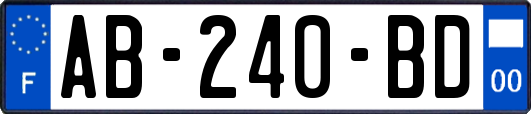 F
AB-240-BD
00